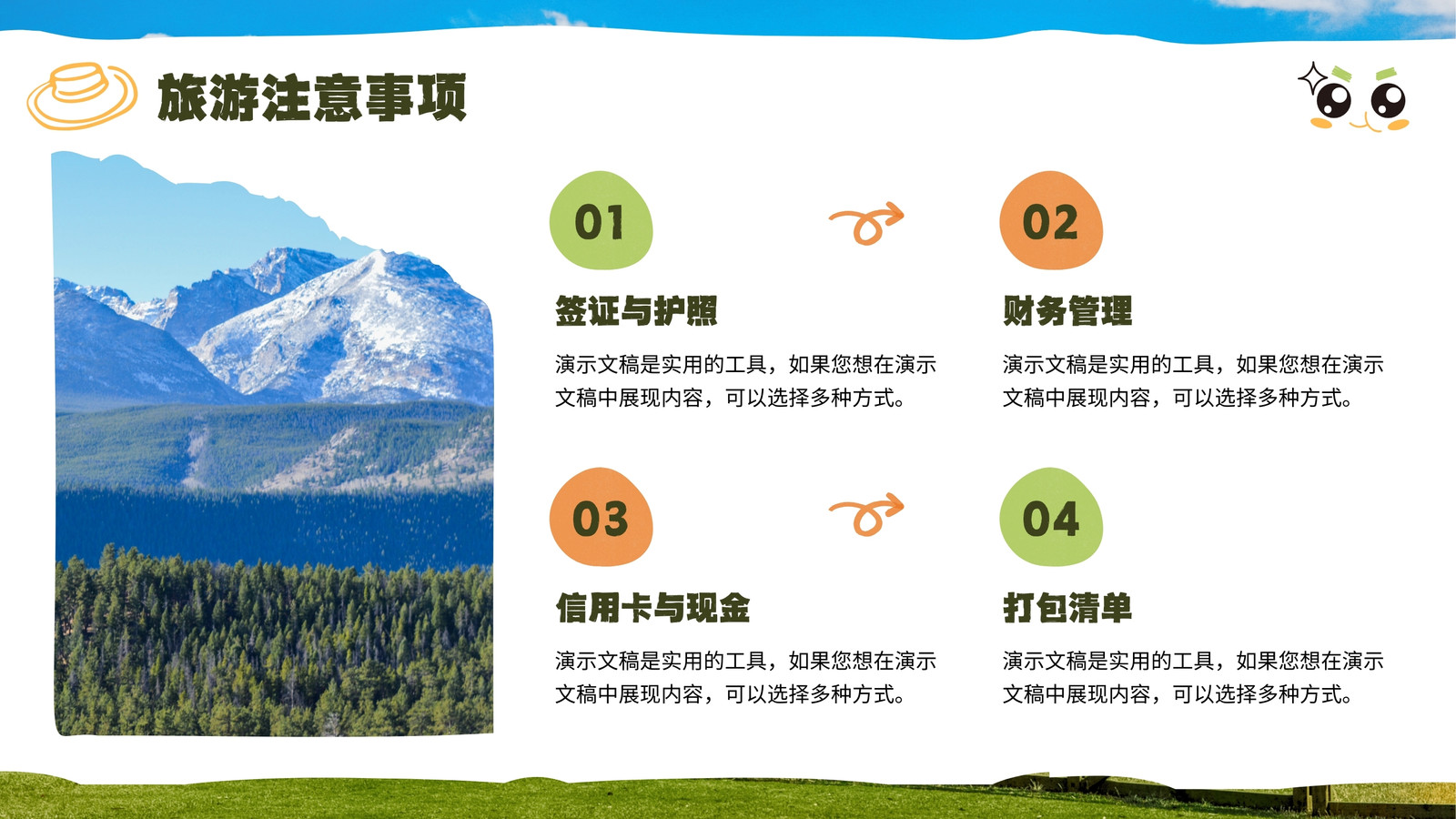 旅游注意事项

01

签证与护照

演示文稿是实用的工具，如果您想在演示文稿中展现内容，可以选择多种方式。

02

财务管理

演示文稿是实用的工具，如果您想在演示文稿中展现内容，可以选择多种方式。

03

信用卡与现金

演示文稿是实用的工具，如果您想在演示文稿中展现内容，可以选择多种方式。

04

打包清单

演示文稿是实用的工具，如果您想在演示文稿中展现内容，可以选择多种方式。